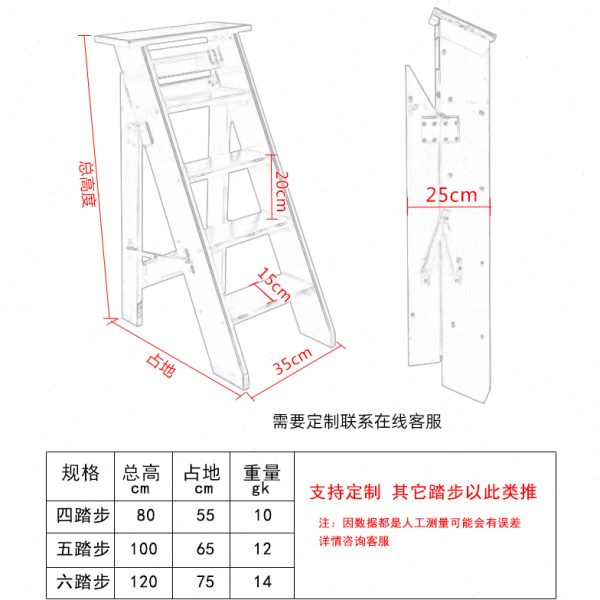 总高度

20cm

15cm

占地

35cm

25cm

需要定制联系在线客服

| 规格 | 总高 cm | 占地 cm | 重量 gk |
|---|---|---|---|
| 四踏步 | 80 | 55 | 10 |
| 五踏步 | 100 | 65 | 12 |
| 六踏步 | 120 | 75 | 14 |

支持定制 其它踏步以此类推

注：因数据都是人工测量可能会有误差
详情咨询客服